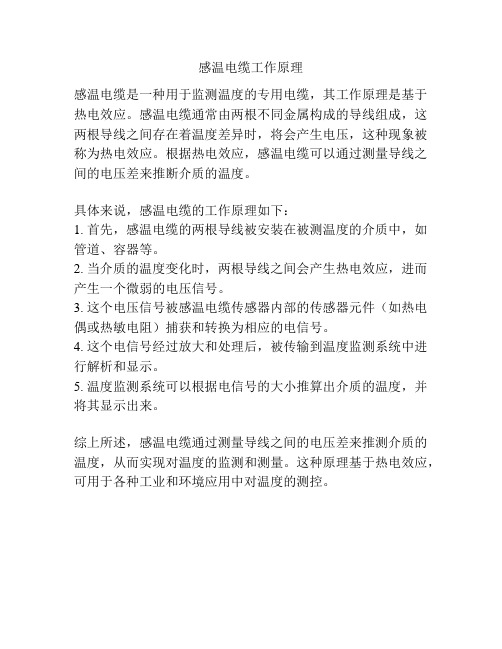 感温电缆工作原理

感温电缆是一种用于监测温度的专用电缆，其工作原理是基于热电效应。感温电缆通常由两根不同金属构成的导线组成，这两根导线之间存在着温度差异时，将会产生电压，这种现象被称为热电效应。根据热电效应，感温电缆可以通过测量导线之间的电压差来推断介质的温度。

具体来说，感温电缆的工作原理如下：
1. 首先，感温电缆的两根导线被安装在被测温度的介质中，如管道、容器等。
2. 当介质的温度变化时，两根导线之间会产生热电效应，进而产生一个微弱的电压信号。
3. 这个电压信号被感温电缆传感器内部的传感器元件（如热电偶或热敏电阻）捕获和转换为相应的电信号。
4. 这个电信号经过放大和处理后，被传输到温度监测系统中进行解析和显示。
5. 温度监测系统可以根据电信号的大小推算出介质的温度，并将其显示出来。

综上所述，感温电缆通过测量导线之间的电压差来推测介质的温度，从而实现对温度的监测和测量。这种原理基于热电效应，可用于各种工业和环境应用中对温度的测控。